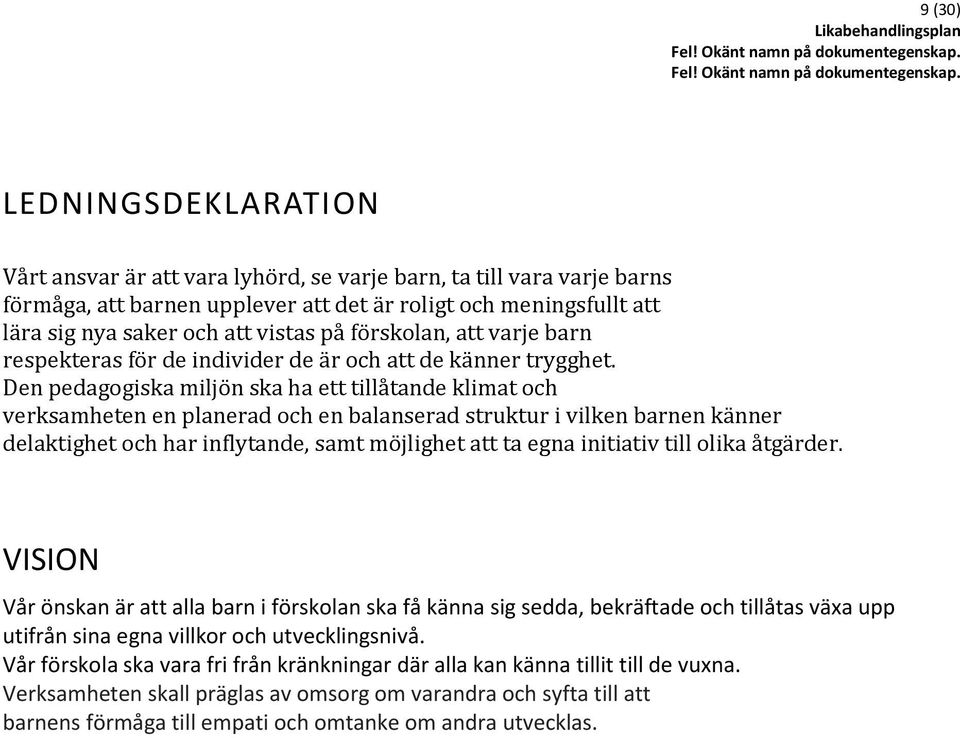 9 (30)
Likabehandlingsplan
Fel! Okänt namn på dokumentegenskap.
Fel! Okänt namn på dokumentegenskap.

LEDNINGSDEKLARATION

Vårt ansvar är att vara lyhörd, se varje barn, ta till vara varje barns förmåga, att barnen upplever att det är roligt och meningsfullt att lära sig nya saker och att vistas på förskolan, att varje barn respekteras för de individer de är och att de känner trygghet.
Den pedagogiska miljön ska ha ett tillåtande klimat och verksamheten en planerad och en balanserad struktur i vilken barnen känner delaktighet och har inflytande, samt möjlighet att ta egna initiativ till olika åtgärder.

VISION

Vår önskan är att alla barn i förskolan ska få känna sig sedda, bekräftade och tillåtas växa upp utifrån sina egna villkor och utvecklingsnivå.
Vår förskola ska vara fri från kränkningar där alla kan känna tillit till de vuxna.
Verksamheten skall präglas av omsorg om varandra och syfta till att barnens förmåga till empati och omtanke om andra utvecklas.